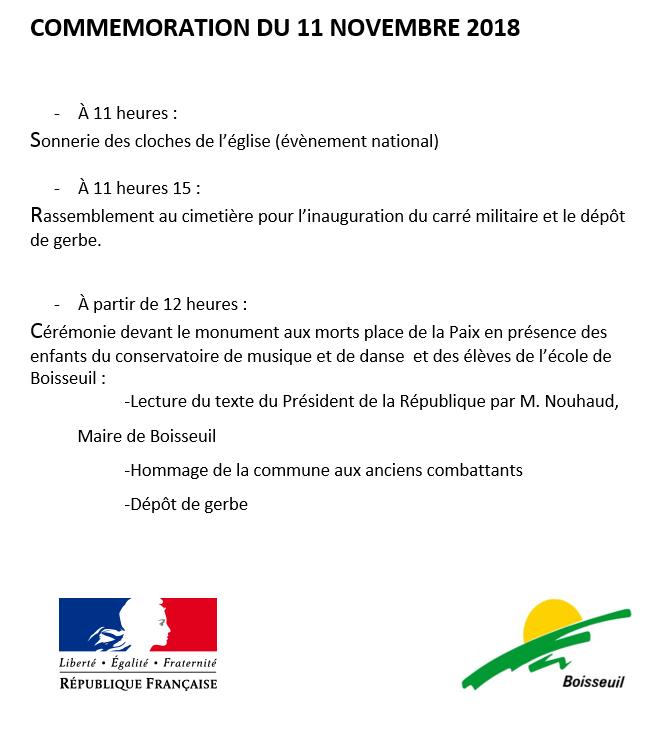 COMMEMORATION DU 11 NOVEMBRE 2018

- À 11 heures :

Sonnerie des cloches de l'église (évènement national)

- À 11 heures 15 :

Rassemblement au cimetière pour l'inauguration du carré militaire et le dépôt de gerbe.

- À partir de 12 heures :

Cérémonie devant le monument aux morts place de la Paix en présence des enfants du conservatoire de musique et de danse et des élèves de l'école de Boisseuil :

-Lecture du texte du Président de la République par M. Nouhaud,

Maire de Boisseuil

-Hommage de la commune aux anciens combattants

-Dépôt de gerbe

Liberté • Égalité • Fraternité
RÉPUBLIQUE FRANÇAISE

Boisseuil